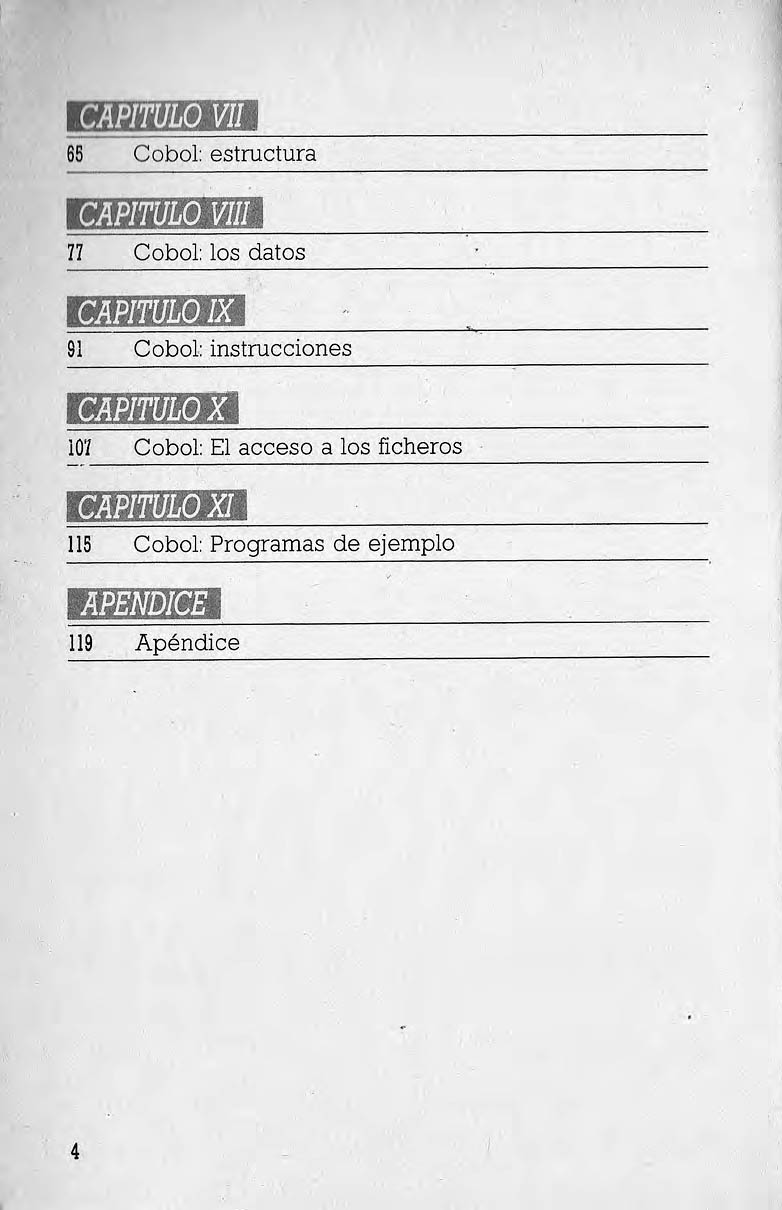 CAPITULO VII

65 Cobol: estructura

CAPITULO VIII

77 Cobol: los datos

CAPITULO IX

91 Cobol: instrucciones

CAPITULO X

107 Cobol: El acceso a los ficheros

CAPITULO XI

115 Cobol: Programas de ejemplo

APENDICE

119 Apéndice

4